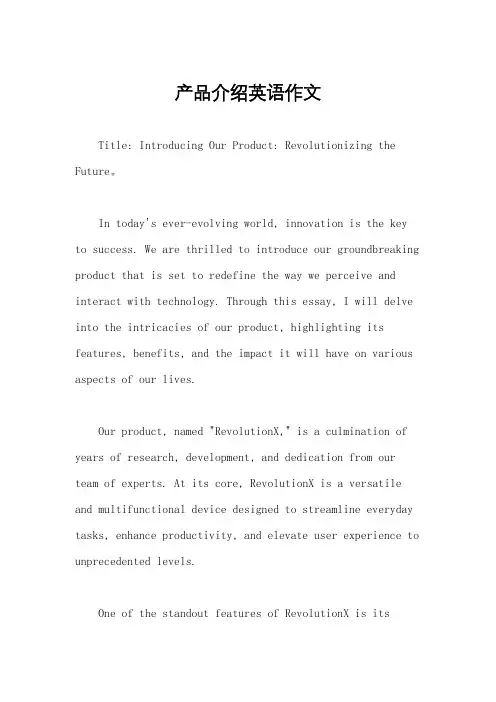 产品介绍英语作文

Title: Introducing Our Product: Revolutionizing the Future。

In today's ever-evolving world, innovation is the key to success. We are thrilled to introduce our groundbreaking product that is set to redefine the way we perceive and interact with technology. Through this essay, I will delve into the intricacies of our product, highlighting its features, benefits, and the impact it will have on various aspects of our lives.

Our product, named "RevolutionX," is a culmination of years of research, development, and dedication from our team of experts. At its core, RevolutionX is a versatile and multifunctional device designed to streamline everyday tasks, enhance productivity, and elevate user experience to unprecedented levels.

One of the standout features of RevolutionX is its